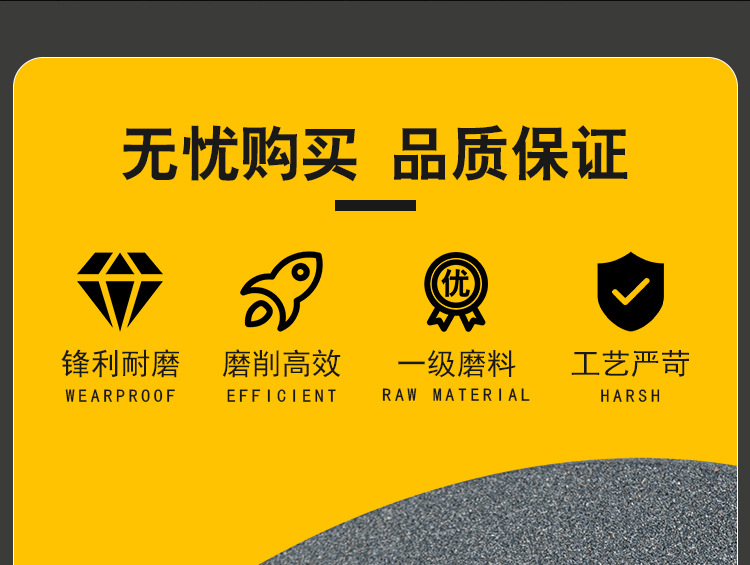 无忧购买 品质保证

优

锋利耐磨
WEARPROOF

磨削高效
EFFICIENT

一级磨料
RAW MATERIAL

工艺严苛
HARSH